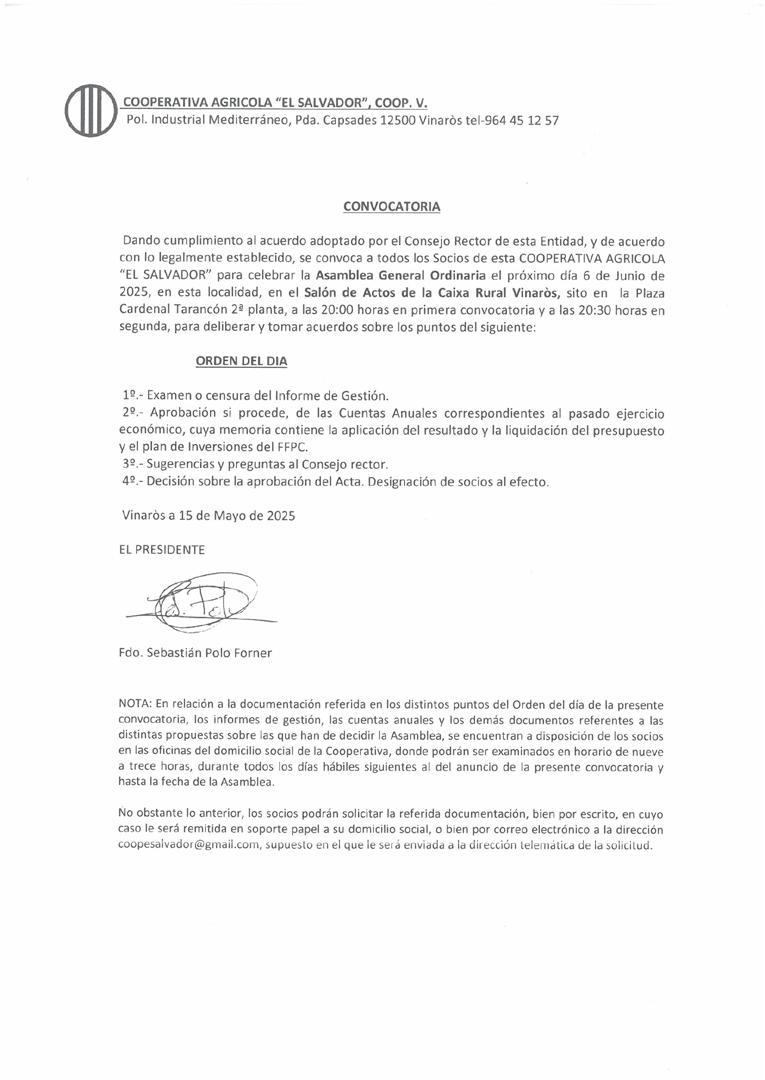 COOPERATIVA AGRICOLA "EL SALVADOR", COOP. V.
Pol. Industrial Mediterráneo, Pda. Capsades 12500 Vinaròs tel-964 45 12 57

CONVOCATORIA

Dando cumplimiento al acuerdo adoptado por el Consejo Rector de esta Entidad, y de acuerdo con lo legalmente establecido, se convoca a todos los Socios de esta COOPERATIVA AGRICOLA "EL SALVADOR" para celebrar la Asamblea General Ordinaria el próximo día 6 de Junio de 2025, en esta localidad, en el Salón de Actos de la Caixa Rural Vinaròs, sito en la Plaza Cardenal Tarancón 2ª planta, a las 20:00 horas en primera convocatoria y a las 20:30 horas en segunda, para deliberar y tomar acuerdos sobre los puntos del siguiente:

ORDEN DEL DIA

1º.- Examen o censura del Informe de Gestión.
2º.- Aprobación si procede, de las Cuentas Anuales correspondientes al pasado ejercicio económico, cuya memoria contiene la aplicación del resultado y la liquidación del presupuesto y el plan de Inversiones del FFPC.
3º.- Sugerencias y preguntas al Consejo rector.
4º.- Decisión sobre la aprobación del Acta. Designación de socios al efecto.

Vinaròs a 15 de Mayo de 2025

EL PRESIDENTE

Fdo. Sebastián Polo Forner

NOTA: En relación a la documentación referida en los distintos puntos del Orden del día de la presente convocatoria, los informes de gestión, las cuentas anuales y los demás documentos referentes a las distintas propuestas sobre las que han de decidir la Asamblea, se encuentran a disposición de los socios en las oficinas del domicilio social de la Cooperativa, donde podrán ser examinados en horario de nueve a trece horas, durante todos los días hábiles siguientes al del anuncio de la presente convocatoria y hasta la fecha de la Asamblea.

No obstante lo anterior, los socios podrán solicitar la referida documentación, bien por escrito, en cuyo caso le será remitida en soporte papel a su domicilio social, o bien por correo electrónico a la dirección coopesalvador@gmail.com, supuesto en el que le será enviada a la dirección telemática de la solicitud.